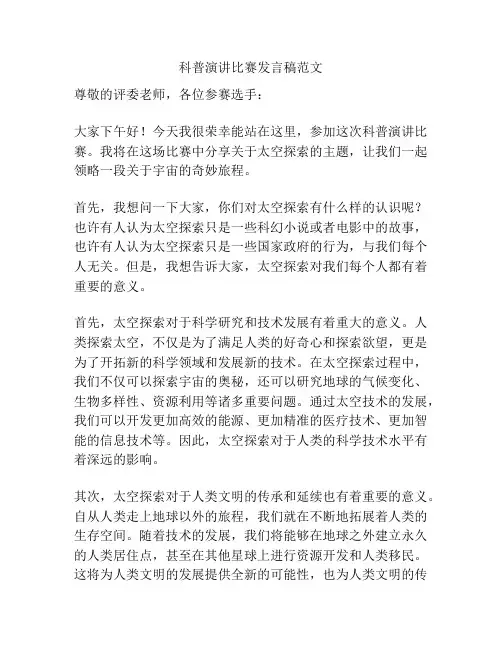 科普演讲比赛发言稿范文

尊敬的评委老师，各位参赛选手：

大家下午好！今天我很荣幸能站在这里，参加这次科普演讲比赛。我将在这场比赛中分享关于太空探索的主题，让我们一起领略一段关于宇宙的奇妙旅程。

首先，我想问一下大家，你们对太空探索有什么样的认识呢？也许有人认为太空探索只是一些科幻小说或者电影中的故事，也许有人认为太空探索只是一些国家政府的行为，与我们每个人无关。但是，我想告诉大家，太空探索对我们每个人都有着重要的意义。

首先，太空探索对于科学研究和技术发展有着重大的意义。人类探索太空，不仅是为了满足人类的好奇心和探索欲望，更是为了开拓新的科学领域和发展新的技术。在太空探索过程中，我们不仅可以探索宇宙的奥秘，还可以研究地球的气候变化、生物多样性、资源利用等诸多重要问题。通过太空技术的发展，我们可以开发更加高效的能源、更加精准的医疗技术、更加智能的信息技术等。因此，太空探索对于人类的科学技术水平有着深远的影响。

其次，太空探索对于人类文明的传承和延续也有着重要的意义。自从人类走上地球以外的旅程，我们就在不断地拓展着人类的生存空间。随着技术的发展，我们将能够在地球之外建立永久的人类居住点，甚至在其他星球上进行资源开发和人类移民。这将为人类文明的发展提供全新的可能性，也为人类文明的传